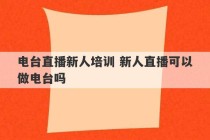 电台直播新人培训 新人直播可以做电台吗